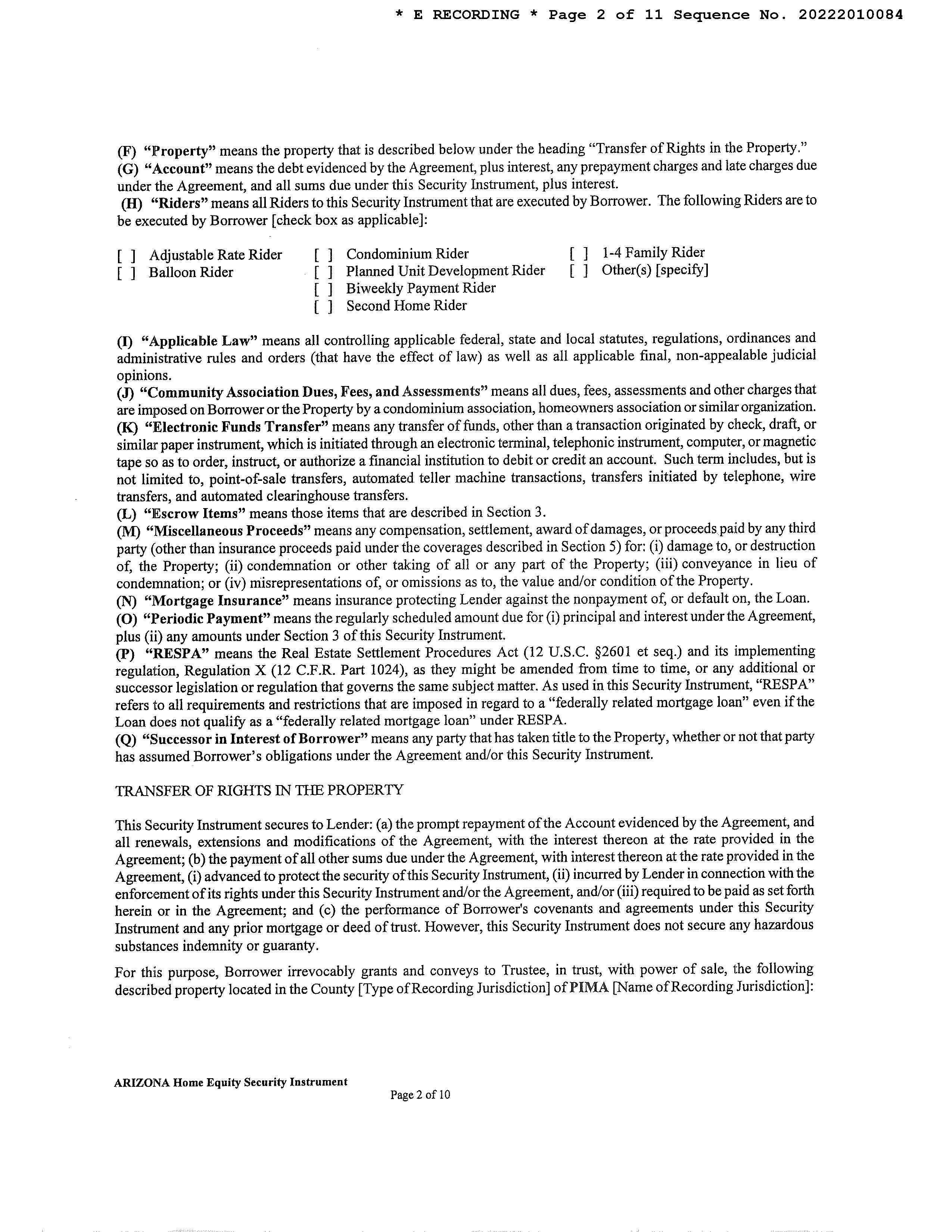 * E RECORDING * Page 2 of 11 Sequence No. 20222010084

(F) "Property" means the property that is described below under the heading "Transfer of Rights in the Property."
(G) "Account" means the debt evidenced by the Agreement, plus interest, any prepayment charges and late charges due under the Agreement, and all sums due under this Security Instrument, plus interest.
(H) "Riders" means all Riders to this Security Instrument that are executed by Borrower. The following Riders are to be executed by Borrower [check box as applicable]:

[ ] Adjustable Rate Rider
[ ] Balloon Rider
[ ] Condominium Rider
[ ] Planned Unit Development Rider
[ ] Biweekly Payment Rider
[ ] Second Home Rider
[ ] 1-4 Family Rider
[ ] Other(s) [specify]

(I) "Applicable Law" means all controlling applicable federal, state and local statutes, regulations, ordinances and administrative rules and orders (that have the effect of law) as well as all applicable final, non-appealable judicial opinions.
(J) "Community Association Dues, Fees, and Assessments" means all dues, fees, assessments and other charges that are imposed on Borrower or the Property by a condominium association, homeowners association or similar organization.
(K) "Electronic Funds Transfer" means any transfer of funds, other than a transaction originated by check, draft, or similar paper instrument, which is initiated through an electronic terminal, telephonic instrument, computer, or magnetic tape so as to order, instruct, or authorize a financial institution to debit or credit an account. Such term includes, but is not limited to, point-of-sale transfers, automated teller machine transactions, transfers initiated by telephone, wire transfers, and automated clearinghouse transfers.
(L) "Escrow Items" means those items that are described in Section 3.
(M) "Miscellaneous Proceeds" means any compensation, settlement, award of damages, or proceeds paid by any third party (other than insurance proceeds paid under the coverages described in Section 5) for: (i) damage to, or destruction of, the Property; (ii) condemnation or other taking of all or any part of the Property; (iii) conveyance in lieu of condemnation; or (iv) misrepresentations of, or omissions as to, the value and/or condition of the Property.
(N) "Mortgage Insurance" means insurance protecting Lender against the nonpayment of, or default on, the Loan.
(O) "Periodic Payment" means the regularly scheduled amount due for (i) principal and interest under the Agreement, plus (ii) any amounts under Section 3 of this Security Instrument.
(P) "RESPA" means the Real Estate Settlement Procedures Act (12 U.S.C. §2601 et seq.) and its implementing regulation, Regulation X (12 C.F.R. Part 1024), as they might be amended from time to time, or any additional or successor legislation or regulation that governs the same subject matter. As used in this Security Instrument, "RESPA" refers to all requirements and restrictions that are imposed in regard to a "federally related mortgage loan" even if the Loan does not qualify as a "federally related mortgage loan" under RESPA.
(Q) "Successor in Interest of Borrower" means any party that has taken title to the Property, whether or not that party has assumed Borrower's obligations under the Agreement and/or this Security Instrument.

TRANSFER OF RIGHTS IN THE PROPERTY

This Security Instrument secures to Lender: (a) the prompt repayment of the Account evidenced by the Agreement, and all renewals, extensions and modifications of the Agreement, with the interest thereon at the rate provided in the Agreement; (b) the payment of all other sums due under the Agreement, with interest thereon at the rate provided in the Agreement, (i) advanced to protect the security of this Security Instrument, (ii) incurred by Lender in connection with the enforcement of its rights under this Security Instrument and/or the Agreement, and/or (iii) required to be paid as set forth herein or in the Agreement; and (c) the performance of Borrower's covenants and agreements under this Security Instrument and any prior mortgage or deed of trust. However, this Security Instrument does not secure any hazardous substances indemnity or guaranty.

For this purpose, Borrower irrevocably grants and conveys to Trustee, in trust, with power of sale, the following described property located in the County [Type of Recording Jurisdiction] of PIMA [Name of Recording Jurisdiction]:

ARIZONA Home Equity Security Instrument
Page 2 of 10